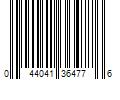 0 44041 35477 6